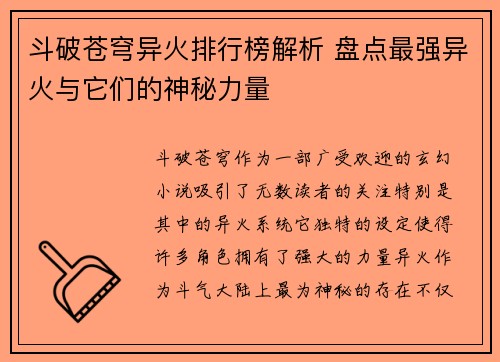 斗破苍穹异火排行榜解析 盘点最强异火与它们的神秘力量

斗破苍穹作为一部广受欢迎的玄幻小说吸引了无数读者的关注特别是其中的异火系统它独特的设定使得许多角色拥有了强大的力量异火作为斗气大陆上最为神秘的存在不仅